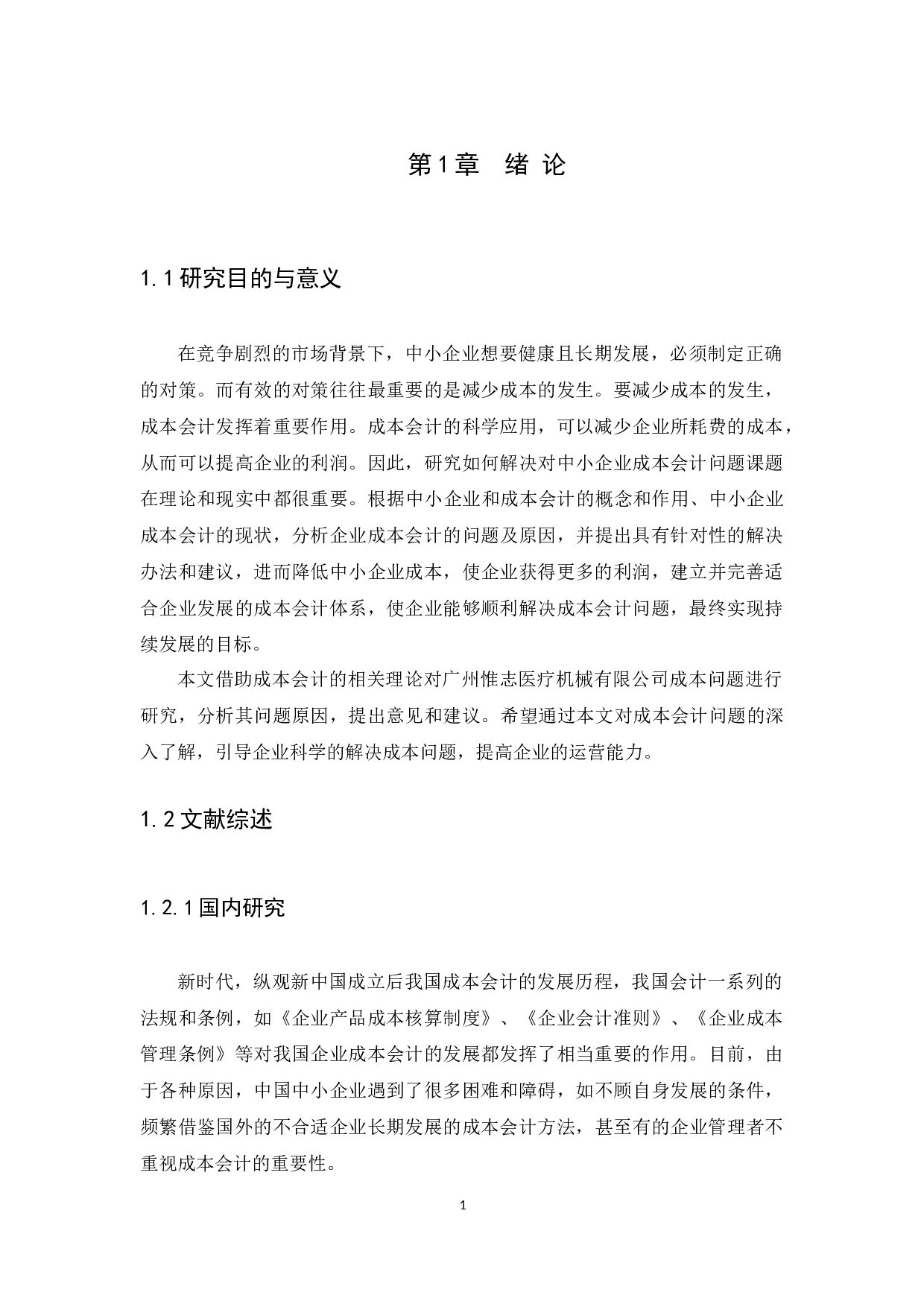 第1章　绪 论

1.1 研究目的与意义

在竞争剧烈的市场背景下，中小企业想要健康且长期发展，必须制定正确的对策。而有效的对策往往最重要的是减少成本的发生。要减少成本的发生，成本会计发挥着重要作用。成本会计的科学应用，可以减少企业所耗费的成本，从而可以提高企业的利润。因此，研究如何解决对中小企业成本会计问题课题在理论和现实中都很重要。根据中小企业和成本会计的概念和作用、中小企业成本会计的现状，分析企业成本会计的问题及原因，并提出具有针对性的解决办法和建议，进而降低中小企业成本，使企业获得更多的利润，建立并完善适合企业发展的成本会计体系，使企业能够顺利解决成本会计问题，最终实现持续发展的目标。

本文借助成本会计的相关理论对广州惟志医疗机械有限公司成本问题进行研究，分析其问题原因，提出意见和建议。希望通过本文对成本会计问题的深入了解，引导企业科学的解决成本问题，提高企业的运营能力。

1.2 文献综述

1.2.1 国内研究

新时代，纵观新中国成立后我国成本会计的发展历程，我国会计一系列的法规和条例，如《企业产品成本核算制度》、《企业会计准则》、《企业成本管理条例》等对我国企业成本会计的发展都发挥了相当重要的作用。目前，由于各种原因，中国中小企业遇到了很多困难和障碍，如不顾自身发展的条件，频繁借鉴国外的不合适企业长期发展的成本会计方法，甚至有的企业管理者不重视成本会计的重要性。

1